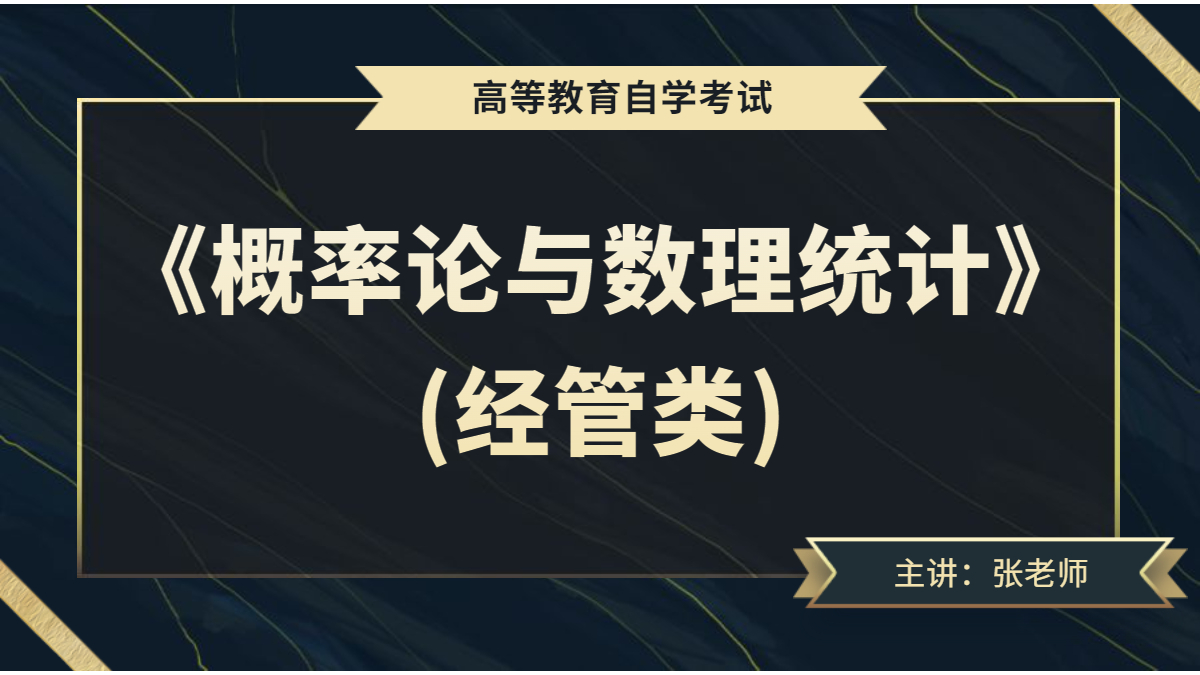 高等教育自学考试

《概率论与数理统计》
(经管类)

主讲：张老师